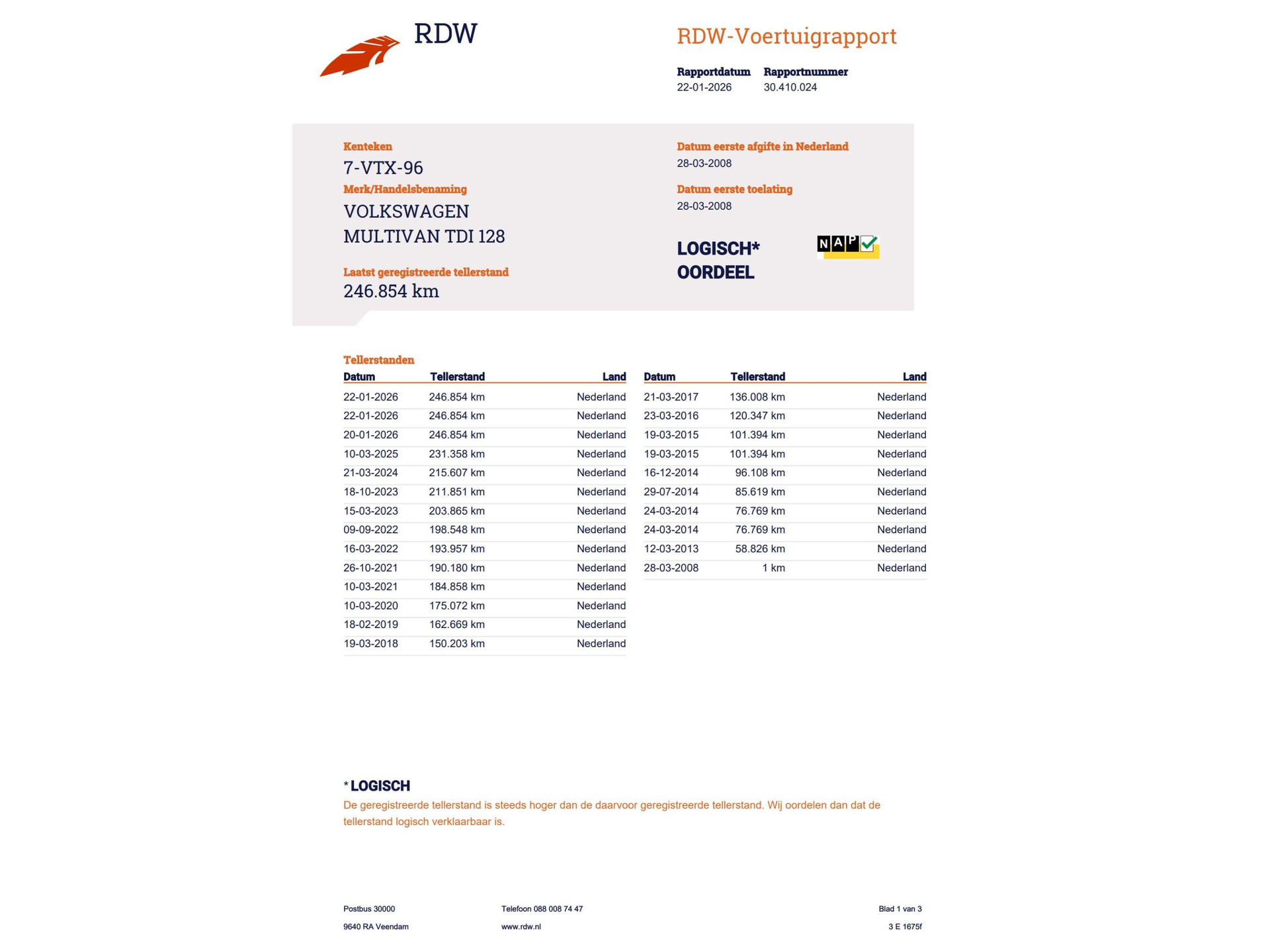 RDW

RDW-Voertuigrapport

Rapportdatum 22-01-2026
Rapportnummer 30.410.024

Kenteken
7-VTX-96

Merk/Handelsbenaming
VOLKSWAGEN
MULTIVAN TDI 128

Laatst geregistreerde tellerstand
246.854 km

Datum eerste afgifte in Nederland
28-03-2008

Datum eerste toelating
28-03-2008

LOGISCH*
OORDEEL

NAP

Tellerstanden

| Datum | Tellerstand | Land |
|---|---|---|
| 22-01-2026 | 246.854 km | Nederland |
| 22-01-2026 | 246.854 km | Nederland |
| 20-01-2026 | 246.854 km | Nederland |
| 10-03-2025 | 231.358 km | Nederland |
| 21-03-2024 | 215.607 km | Nederland |
| 18-10-2023 | 211.851 km | Nederland |
| 15-03-2023 | 203.865 km | Nederland |
| 09-09-2022 | 198.548 km | Nederland |
| 16-03-2022 | 193.957 km | Nederland |
| 26-10-2021 | 190.180 km | Nederland |
| 10-03-2021 | 184.858 km | Nederland |
| 10-03-2020 | 175.072 km | Nederland |
| 18-02-2019 | 162.669 km | Nederland |
| 19-03-2018 | 150.203 km | Nederland |

| Datum | Tellerstand | Land |
|---|---|---|
| 21-03-2017 | 136.008 km | Nederland |
| 23-03-2016 | 120.347 km | Nederland |
| 19-03-2015 | 101.394 km | Nederland |
| 19-03-2015 | 101.394 km | Nederland |
| 16-12-2014 | 96.108 km | Nederland |
| 29-07-2014 | 85.619 km | Nederland |
| 24-03-2014 | 76.769 km | Nederland |
| 24-03-2014 | 76.769 km | Nederland |
| 12-03-2013 | 58.826 km | Nederland |
| 28-03-2008 | 1 km | Nederland |

* LOGISCH
De geregistreerde tellerstand is steeds hoger dan de daarvoor geregistreerde tellerstand. Wij oordelen dan dat de tellerstand logisch verklaarbaar is.

Postbus 30000
9640 RA Veendam

Telefoon 088 008 74 47
www.rdw.nl

Blad 1 van 3
3 E 1675f